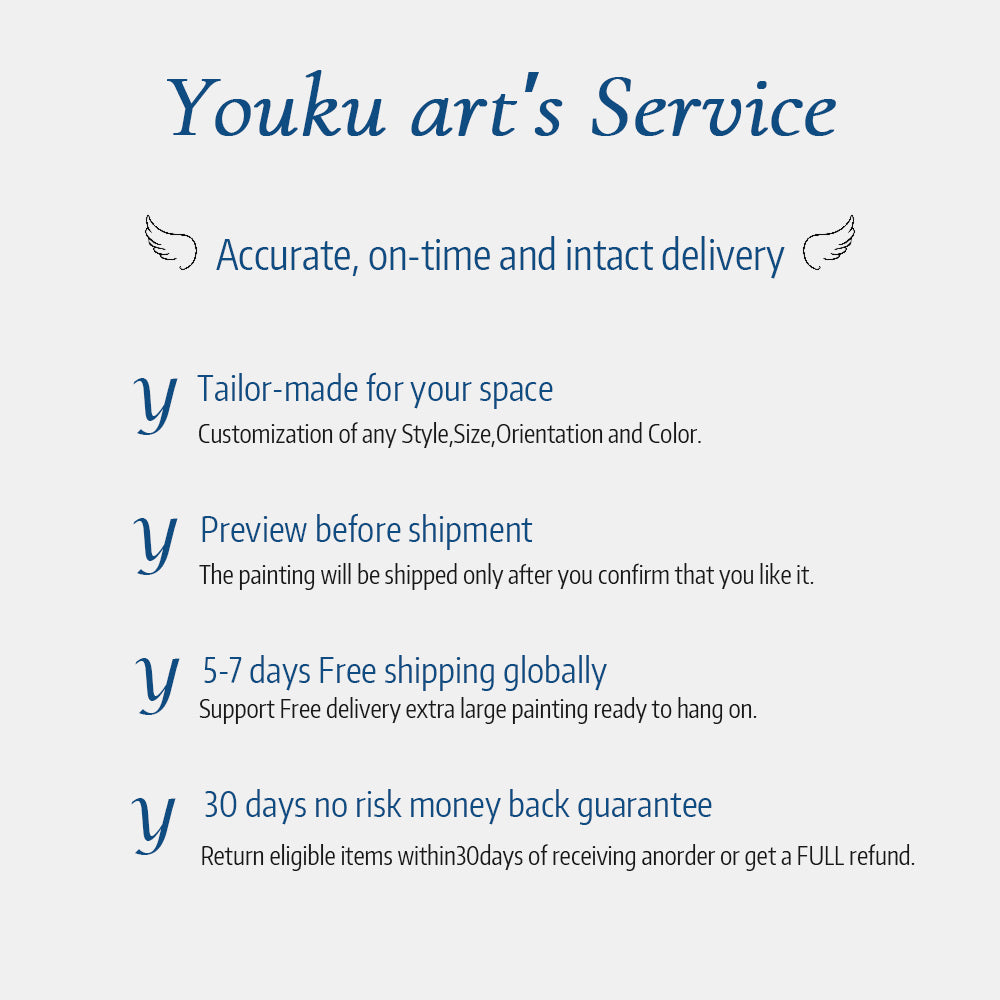 Youku art's Service

Accurate, on-time and intact delivery

y Tailor-made for your space
Customization of any Style,Size,Orientation and Color.

y Preview before shipment
The painting will be shipped only after you confirm that you like it.

y 5-7 days Free shipping globally
Support Free delivery extra large painting ready to hang on.

y 30 days no risk money back guarantee
Return eligible items within30days of receiving anorder or get a FULL refund.